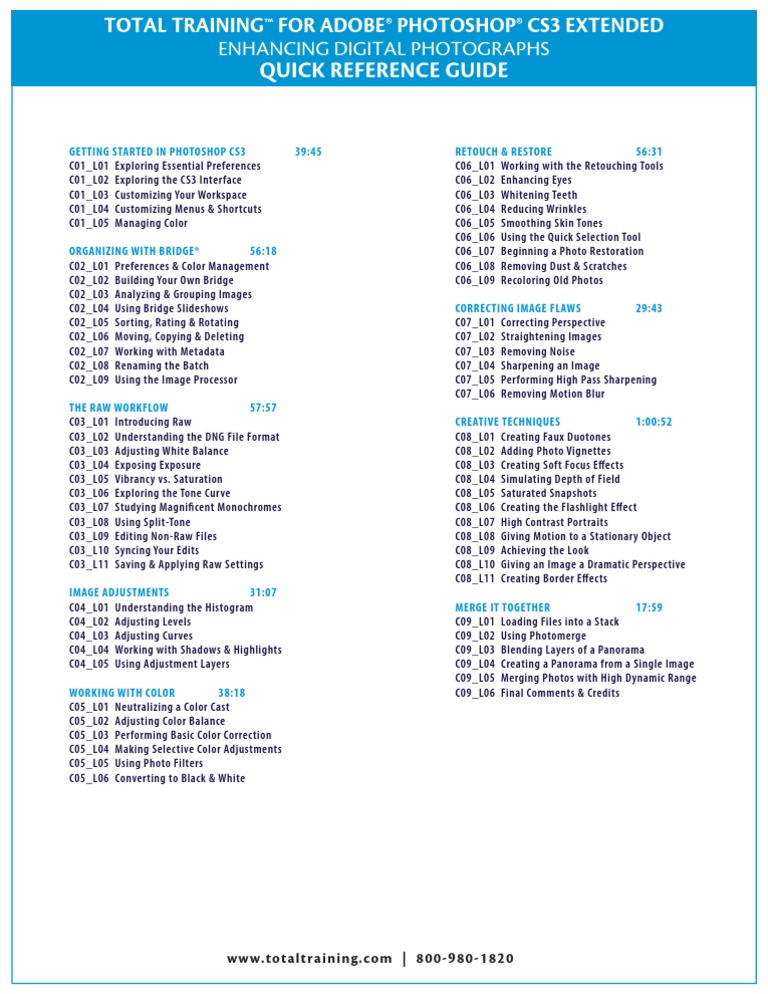 TOTAL TRAINING™ FOR ADOBE® PHOTOSHOP® CS3 EXTENDED
ENHANCING DIGITAL PHOTOGRAPHS
QUICK REFERENCE GUIDE

GETTING STARTED IN PHOTOSHOP CS3 39:45
C01_L01 Exploring Essential Preferences
C01_L02 Exploring the CS3 Interface
C01_L03 Customizing Your Workspace
C01_L04 Customizing Menus & Shortcuts
C01_L05 Managing Color

ORGANIZING WITH BRIDGE® 56:18
C02_L01 Preferences & Color Management
C02_L02 Building Your Own Bridge
C02_L03 Analyzing & Grouping Images
C02_L04 Using Bridge Slideshows
C02_L05 Sorting, Rating & Rotating
C02_L06 Moving, Copying & Deleting
C02_L07 Working with Metadata
C02_L08 Renaming the Batch
C02_L09 Using the Image Processor

THE RAW WORKFLOW 57:57
C03_L01 Introducing Raw
C03_L02 Understanding the DNG File Format
C03_L03 Adjusting White Balance
C03_L04 Exposing Exposure
C03_L05 Vibrancy vs. Saturation
C03_L06 Exploring the Tone Curve
C03_L07 Studying Magnificent Monochromes
C03_L08 Using Split-Tone
C03_L09 Editing Non-Raw Files
C03_L10 Syncing Your Edits
C03_L11 Saving & Applying Raw Settings

IMAGE ADJUSTMENTS 31:07
C04_L01 Understanding the Histogram
C04_L02 Adjusting Levels
C04_L03 Adjusting Curves
C04_L04 Working with Shadows & Highlights
C04_L05 Using Adjustment Layers

WORKING WITH COLOR 38:18
C05_L01 Neutralizing a Color Cast
C05_L02 Adjusting Color Balance
C05_L03 Performing Basic Color Correction
C05_L04 Making Selective Color Adjustments
C05_L05 Using Photo Filters
C05_L06 Converting to Black & White

RETOUCH & RESTORE 56:31
C06_L01 Working with the Retouching Tools
C06_L02 Enhancing Eyes
C06_L03 Whitening Teeth
C06_L04 Reducing Wrinkles
C06_L05 Smoothing Skin Tones
C06_L06 Using the Quick Selection Tool
C06_L07 Beginning a Photo Restoration
C06_L08 Removing Dust & Scratches
C06_L09 Recoloring Old Photos

CORRECTING IMAGE FLAWS 29:43
C07_L01 Correcting Perspective
C07_L02 Straightening Images
C07_L03 Removing Noise
C07_L04 Sharpening an Image
C07_L05 Performing High Pass Sharpening
C07_L06 Removing Motion Blur

CREATIVE TECHNIQUES 1:00:52
C08_L01 Creating Faux Duotones
C08_L02 Adding Photo Vignettes
C08_L03 Creating Soft Focus Effects
C08_L04 Simulating Depth of Field
C08_L05 Saturated Snapshots
C08_L06 Creating the Flashlight Effect
C08_L07 High Contrast Portraits
C08_L08 Giving Motion to a Stationary Object
C08_L09 Achieving the Look
C08_L10 Giving an Image a Dramatic Perspective
C08_L11 Creating Border Effects

MERGE IT TOGETHER 17:59
C09_L01 Loading Files into a Stack
C09_L02 Using Photomerge
C09_L03 Blending Layers of a Panorama
C09_L04 Creating a Panorama from a Single Image
C09_L05 Merging Photos with High Dynamic Range
C09_L06 Final Comments & Credits

www.totaltraining.com | 800-980-1820